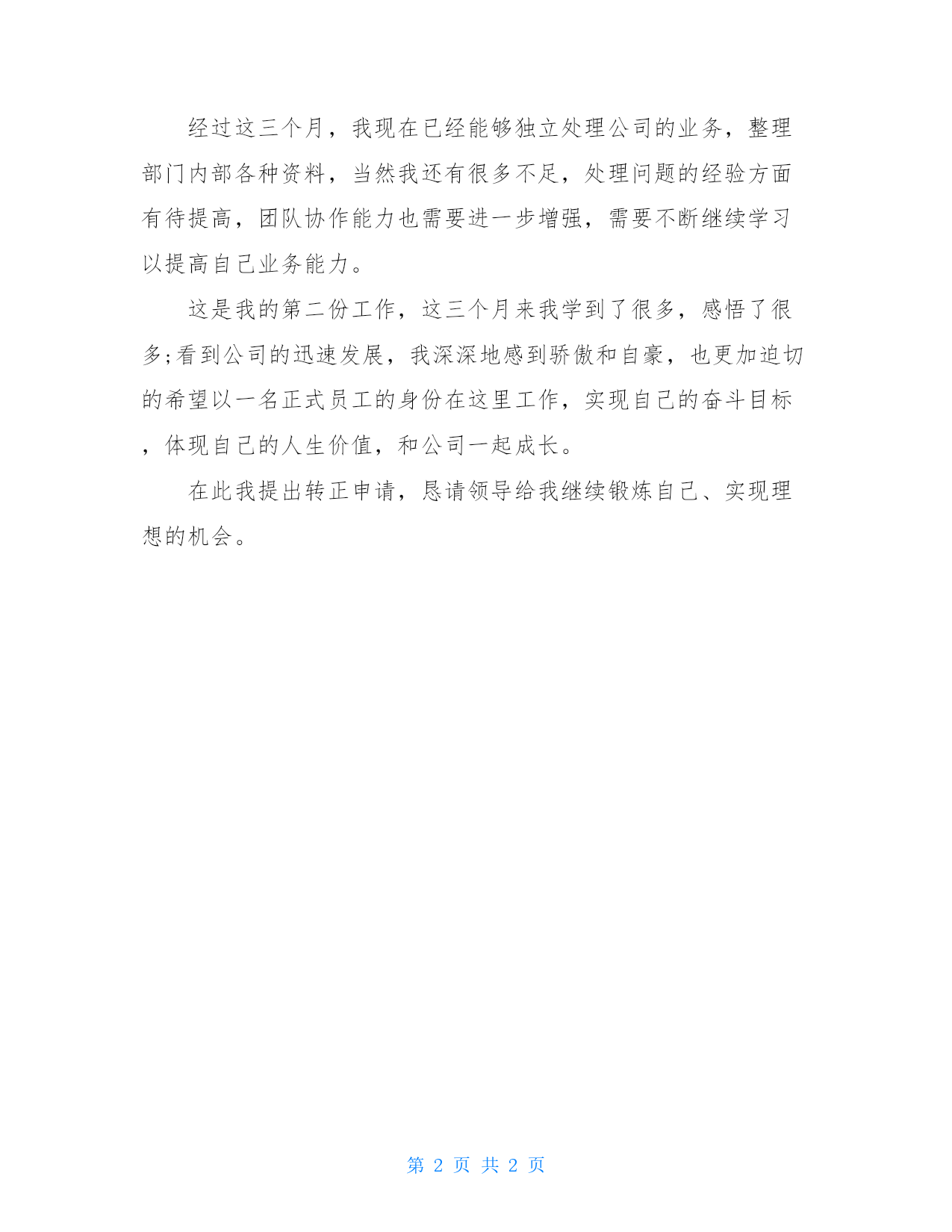 经过这三个月，我现在已经能够独立处理公司的业务，整理部门内部各种资料，当然我还有很多不足，处理问题的经验方面有待提高，团队协作能力也需要进一步增强，需要不断继续学习以提高自己业务能力。

这是我的第二份工作，这三个月来我学到了很多，感悟了很多;看到公司的迅速发展，我深深地感到骄傲和自豪，也更加迫切的希望以一名正式员工的身份在这里工作，实现自己的奋斗目标，体现自己的人生价值，和公司一起成长。

在此我提出转正申请，恳请领导给我继续锻炼自己、实现理想的机会。

第 2 页 共 2 页